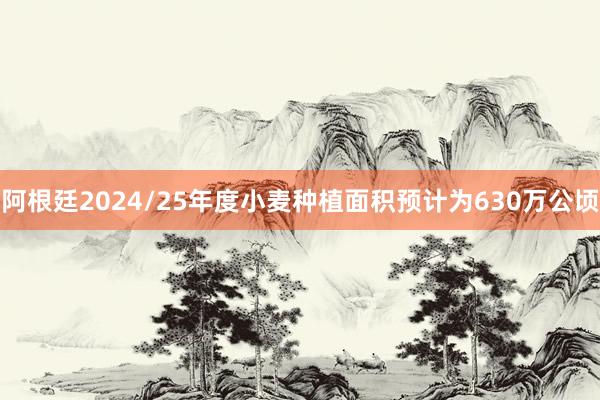 阿根廷2024/25年度小麦种植面积预计为630万公顷